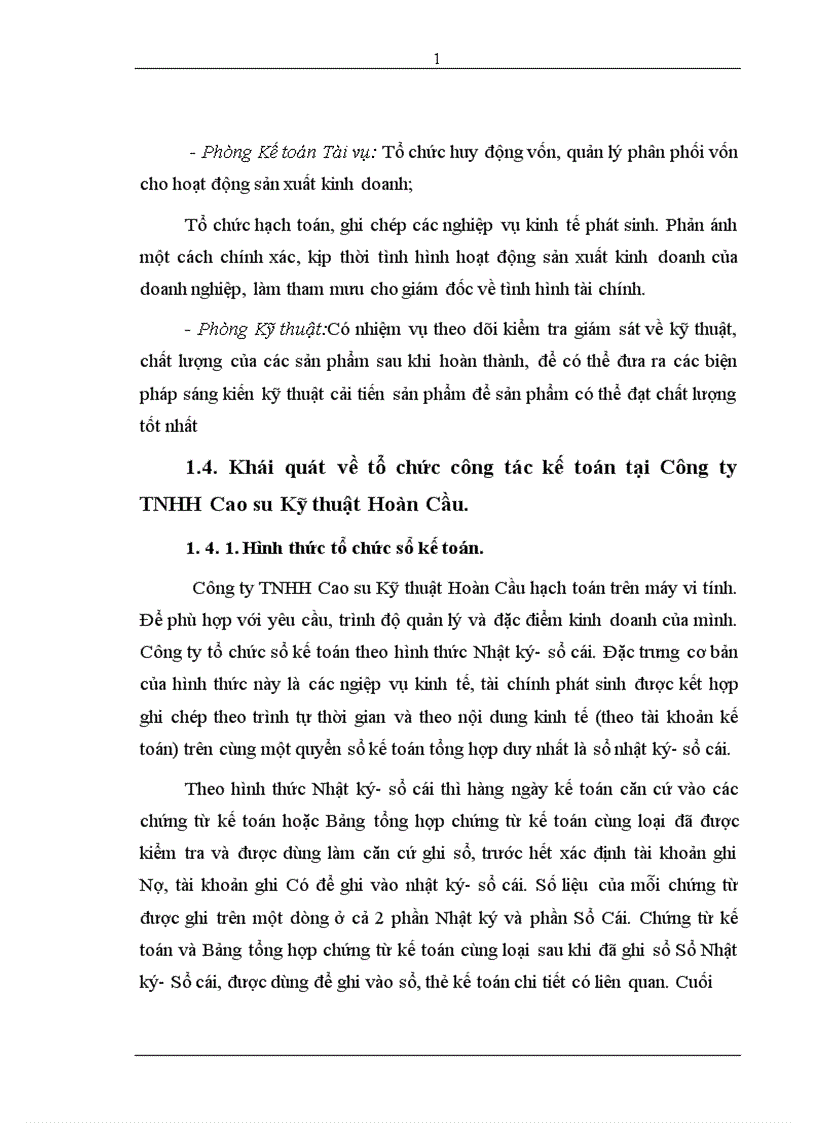 1

- Phòng Kế toán Tài vụ: Tổ chức huy động vốn, quản lý phân phối vốn cho hoạt động sản xuất kinh doanh;

Tổ chức hạch toán, ghi chép các nghiệp vụ kinh tế phát sinh. Phản ánh một cách chính xác, kịp thời tình hình hoạt động sản xuất kinh doanh của doanh nghiệp, làm tham mưu cho giám đốc về tình hình tài chính.

- Phòng Kỹ thuật:Có nhiệm vụ theo dõi kiểm tra giám sát về kỹ thuật, chất lượng của các sản phẩm sau khi hoàn thành, để có thể đưa ra các biện pháp sáng kiến kỹ thuật cải tiến sản phẩm để sản phẩm có thể đạt chất lượng tốt nhất

1.4. Khái quát về tổ chức công tác kế toán tại Công ty TNHH Cao su Kỹ thuật Hoàn Cầu.

1. 4. 1. Hình thức tổ chức sổ kế toán.

Công ty TNHH Cao su Kỹ thuật Hoàn Cầu hạch toán trên máy vi tính. Để phù hợp với yêu cầu, trình độ quản lý và đặc điểm kinh doanh của mình. Công ty tổ chức sổ kế toán theo hình thức Nhật ký- sổ cái. Đặc trưng cơ bản của hình thức này là các ngiệp vụ kinh tế, tài chính phát sinh được kết hợp ghi chép theo trình tự thời gian và theo nội dung kinh tế (theo tài khoản kế toán) trên cùng một quyển sổ kế toán tổng hợp duy nhất là sổ nhật ký- sổ cái.

Theo hình thức Nhật ký- sổ cái thì hàng ngày kế toán căn cứ vào các chứng từ kế toán hoặc Bảng tổng hợp chứng từ kế toán cùng loại đã được kiểm tra và được dùng làm căn cứ ghi sổ, trước hết xác định tài khoản ghi Nợ, tài khoản ghi Có để ghi vào nhật ký- sổ cái. Số liệu của mỗi chứng từ được ghi trên một dòng ở cả 2 phần Nhật ký và phần Sổ Cái. Chứng từ kế toán và Bảng tổng hợp chứng từ kế toán cùng loại sau khi đã ghi sổ Sổ Nhật ký- Sổ cái, được dùng để ghi vào sổ, thẻ kế toán chi tiết có liên quan. Cuối